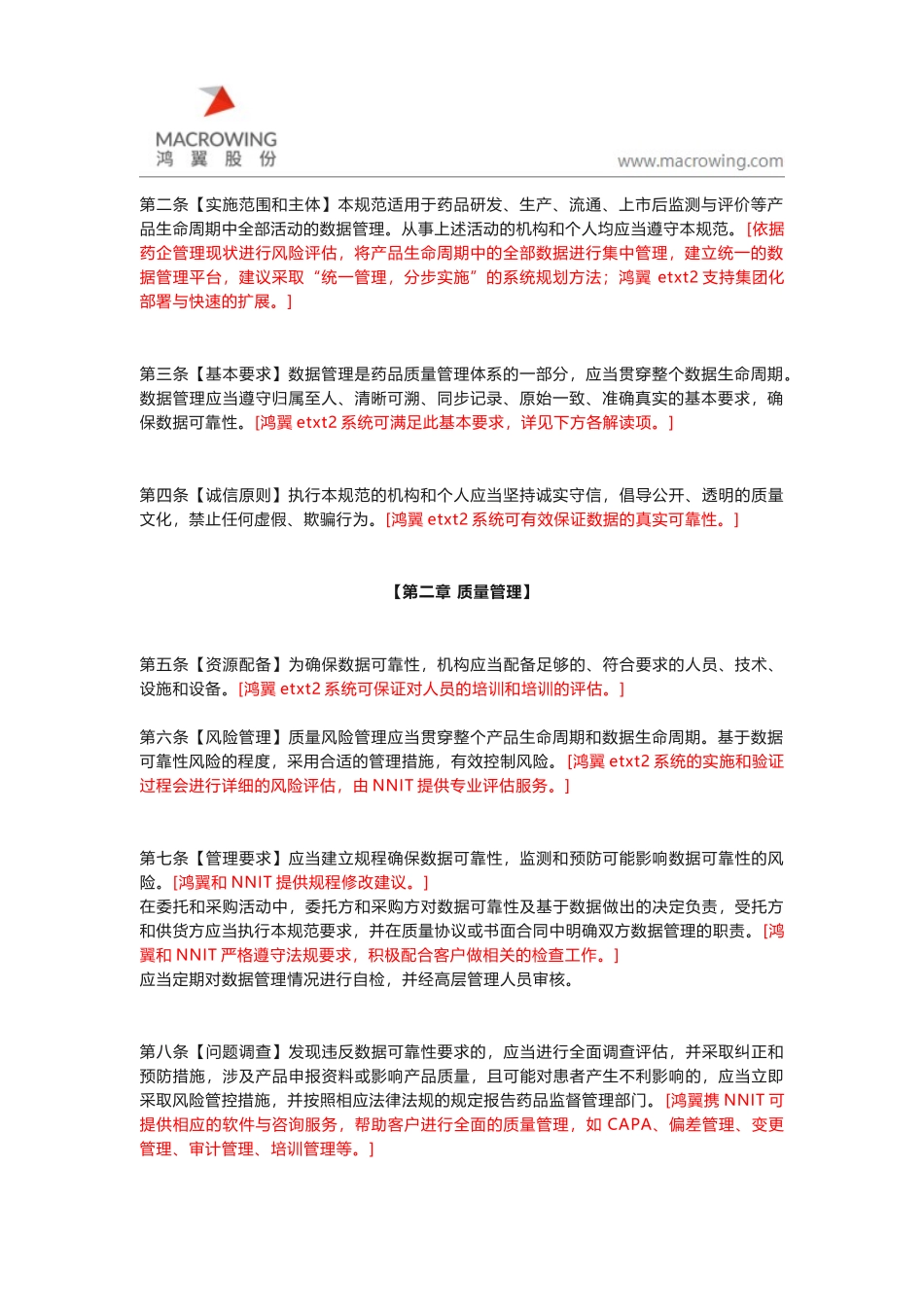 MACROWING
鸿 翼 股 份

www.macrowing.com

第二条【实施范围和主体】本规范适用于药品研发、生产、流通、上市后监测与评价等产品生命周期中全部活动的数据管理。从事上述活动的机构和个人均应当遵守本规范。[依据药企管理现状进行风险评估，将产品生命周期中的全部数据进行集中管理，建立统一的数据管理平台，建议采取“统一管理，分步实施”的系统规划方法；鸿翼 etxt2 支持集团化部署与快速的扩展。]

第三条【基本要求】数据管理是药品质量管理体系的一部分，应当贯穿整个数据生命周期。数据管理应当遵守归属至人、清晰可溯、同步记录、原始一致、准确真实的基本要求，确保数据可靠性。[鸿翼 etxt2 系统可满足此基本要求，详见下方各解读项。]

第四条【诚信原则】执行本规范的机构和个人应当坚持诚实守信，倡导公开、透明的质量文化，禁止任何虚假、欺骗行为。[鸿翼 etxt2 系统可有效保证数据的真实可靠性。]

【第二章 质量管理】

第五条【资源配备】为确保数据可靠性，机构应当配备足够的、符合要求的人员、技术、设施和设备。[鸿翼 etxt2 系统可保证对人员的培训和培训的评估。]

第六条【风险管理】质量风险管理应当贯穿整个产品生命周期和数据生命周期。基于数据可靠性风险的程度，采用合适的管理措施，有效控制风险。[鸿翼 etxt2 系统的实施和验证过程会进行详细的风险评估，由 NNIT 提供专业评估服务。]

第七条【管理要求】应当建立规程确保数据可靠性，监测和预防可能影响数据可靠性的风险。[鸿翼和 NNIT 提供规程修改建议。]
在委托和采购活动中，委托方和采购方对数据可靠性及基于数据做出的决定负责，受托方和供货方应当执行本规范要求，并在质量协议或书面合同中明确双方数据管理的职责。[鸿翼和 NNIT 严格遵守法规要求，积极配合客户做相关的检查工作。]
应当定期对数据管理情况进行自检，并经高层管理人员审核。

第八条【问题调查】发现违反数据可靠性要求的，应当进行全面调查评估，并采取纠正和预防措施，涉及产品申报资料或影响产品质量，且可能对患者产生不利影响的，应当立即采取风险管控措施，并按照相应法律法规的规定报告药品监督管理部门。[鸿翼携 NNIT 可提供相应的软件与咨询服务，帮助客户进行全面的质量管理，如 CAPA、偏差管理、变更管理、审计管理、培训管理等。]